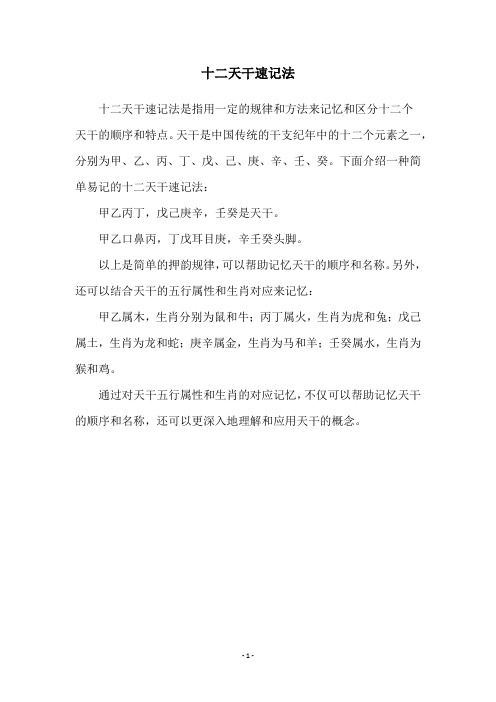 十二天干速记法

十二天干速记法是指用一定的规律和方法来记忆和区分十二个天干的顺序和特点。天干是中国传统的干支纪年中的十二个元素之一，分别为甲、乙、丙、丁、戊、己、庚、辛、壬、癸。下面介绍一种简单易记的十二天干速记法：

甲乙丙丁，戊己庚辛，壬癸是天干。

甲乙口鼻丙，丁戊耳目庚，辛壬癸头脚。

以上是简单的押韵规律，可以帮助记忆天干的顺序和名称。另外，还可以结合天干的五行属性和生肖对应来记忆：

甲乙属木，生肖分别为鼠和牛；丙丁属火，生肖为虎和兔；戊己属土，生肖为龙和蛇；庚辛属金，生肖为马和羊；壬癸属水，生肖为猴和鸡。

通过对天干五行属性和生肖的对应记忆，不仅可以帮助记忆天干的顺序和名称，还可以更深入地理解和应用天干的概念。

- 1 -